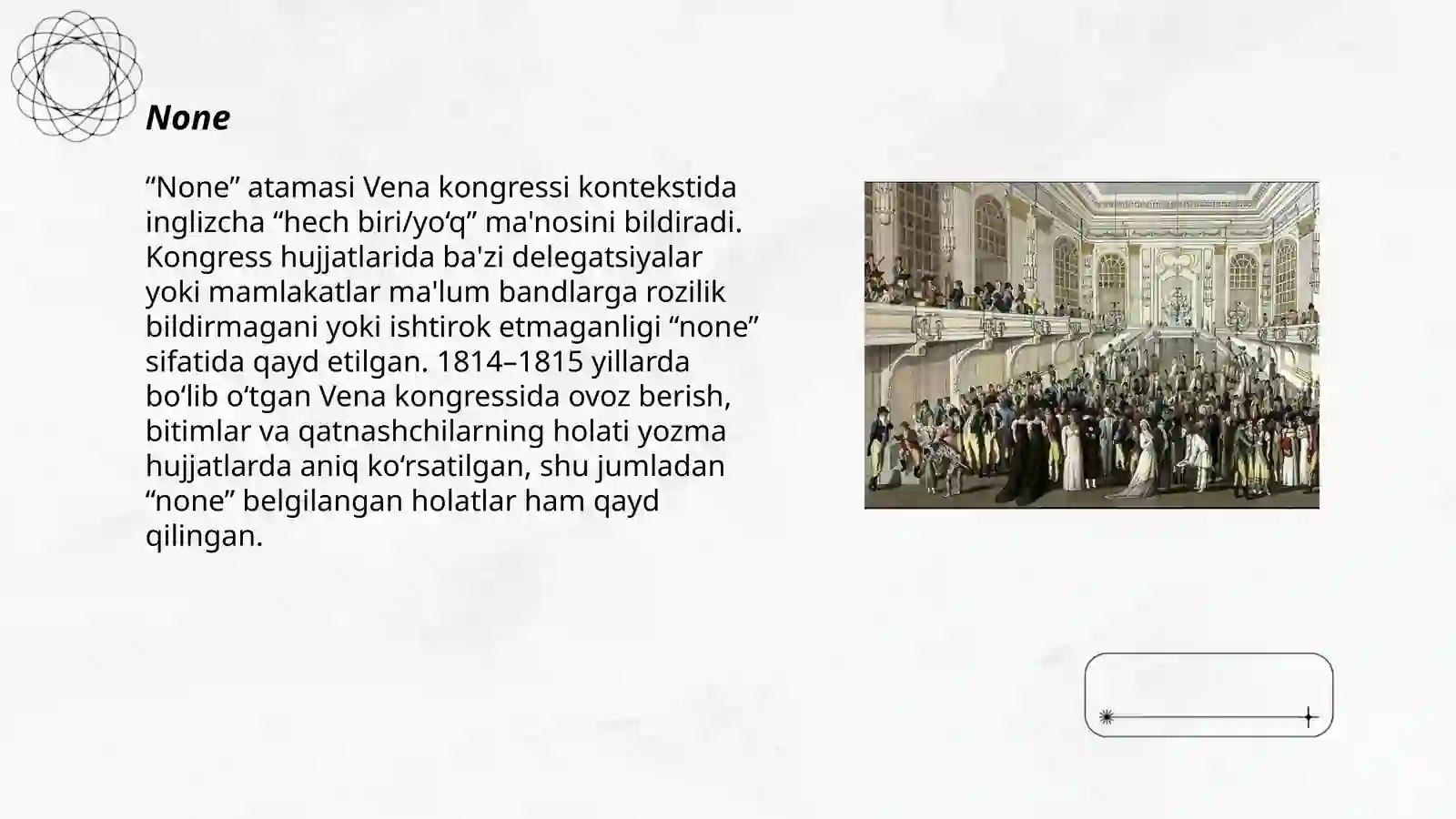 None

“None” atamasi Vena kongressi kontekstida inglizcha “hech biri/yo‘q” ma'nosini bildiradi. Kongress hujjatlarida ba'zi delegatsiyalar yoki mamlakatlar ma'lum bandlarga rozilik bildirmagani yoki ishtirok etmaganligi “none” sifatida qayd etilgan. 1814–1815 yillarda bo‘lib o‘tgan Vena kongressida ovoz berish, bitimlar va qatnashchilarning holati yozma hujjatlarda aniq ko‘rsatilgan, shu jumladan “none” belgilangan holatlar ham qayd qilingan.